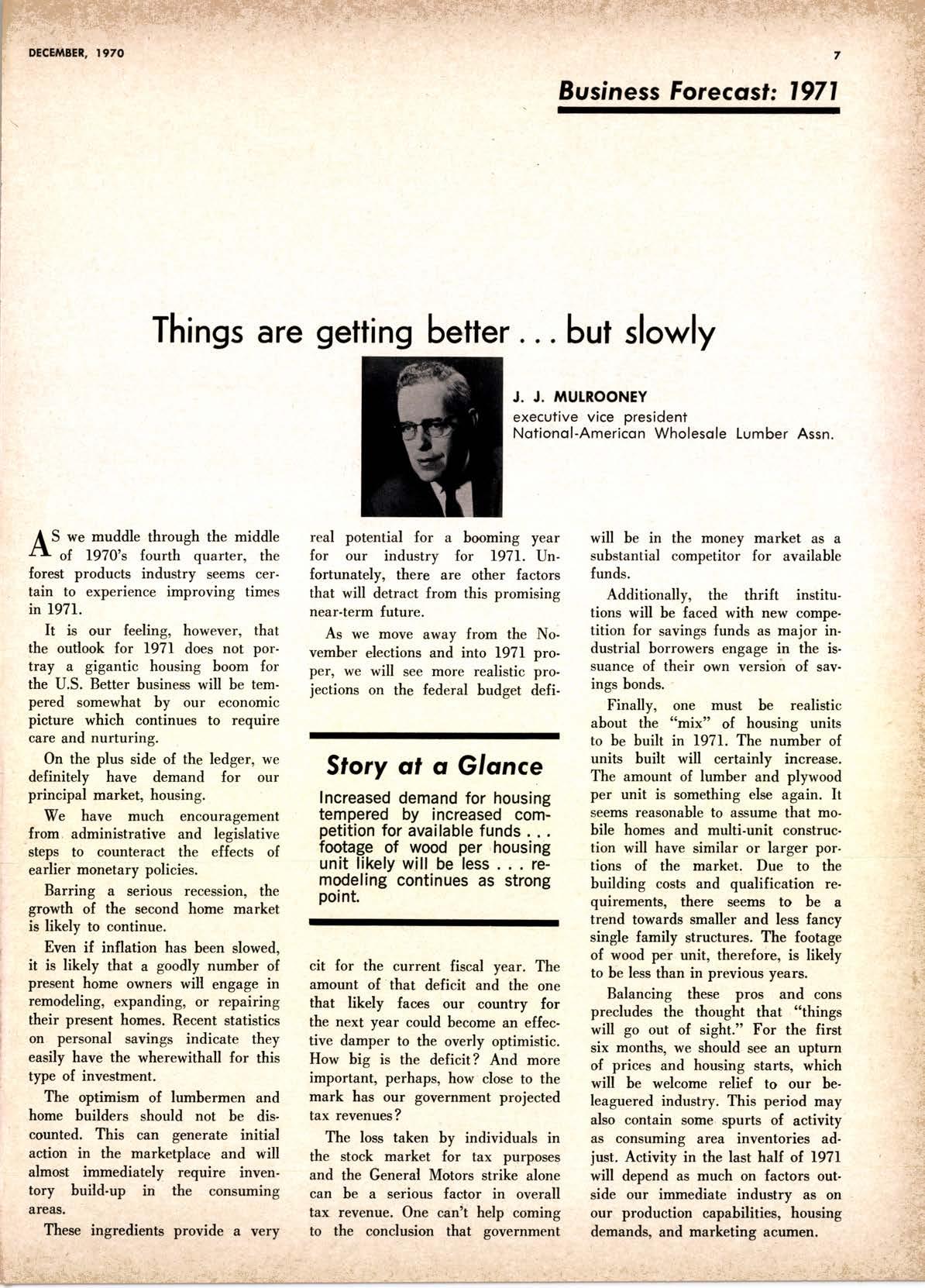 DECEMBER, 1970

7

Business Forecast: 1971

Things are getting better . . . but slowly

J. J. MULROONEY
executive vice president
National-American Wholesale Lumber Assn.

AS we muddle through the middle of 1970's fourth quarter, the forest products industry seems certain to experience improving times in 1971.

It is our feeling, however, that the outlook for 1971 does not portray a gigantic housing boom for the U.S. Better business will be tempered somewhat by our economic picture which continues to require care and nurturing.

On the plus side of the ledger, we definitely have demand for our principal market, housing.

We have much encouragement from administrative and legislative steps to counteract the effects of earlier monetary policies.

Barring a serious recession, the growth of the second home market is likely to continue.

Even if inflation has been slowed, it is likely that a goodly number of present home owners will engage in remodeling, expanding, or repairing their present homes. Recent statistics on personal savings indicate they easily have the wherewithall for this type of investment.

The optimism of lumbermen and home builders should not be discounted. This can generate initial action in the marketplace and will almost immediately require inventory build-up in the consuming areas.

These ingredients provide a very real potential for a booming year for our industry for 1971. Unfortunately, there are other factors that will detract from this promising near-term future.

As we move away from the November elections and into 1971 proper, we will see more realistic projections on the federal budget deficit for the current fiscal year. The amount of that deficit and the one that likely faces our country for the next year could become an effective damper to the overly optimistic. How big is the deficit? And more important, perhaps, how close to the mark has our government projected tax revenues?

The loss taken by individuals in the stock market for tax purposes and the General Motors strike alone can be a serious factor in overall tax revenue. One can't help coming to the conclusion that government will be in the money market as a substantial competitor for available funds.

Additionally, the thrift institutions will be faced with new competition for savings funds as major industrial borrowers engage in the issuance of their own version of savings bonds.

Finally, one must be realistic about the "mix" of housing units to be built in 1971. The number of units built will certainly increase. The amount of lumber and plywood per unit is something else again. It seems reasonable to assume that mobile homes and multi-unit construction will have similar or larger portions of the market. Due to the building costs and qualification requirements, there seems to be a trend towards smaller and less fancy single family structures. The footage of wood per unit, therefore, is likely to be less than in previous years.

Balancing these pros and cons precludes the thought that "things will go out of sight." For the first six months, we should see an upturn of prices and housing starts, which will be welcome relief to our beleaguered industry. This period may also contain some spurts of activity as consuming area inventories adjust. Activity in the last half of 1971 will depend as much on factors outside our immediate industry as on our production capabilities, housing demands, and marketing acumen.

Story at a Glance

Increased demand for housing tempered by increased competition for available funds . . . footage of wood per housing unit likely will be less . . . remodeling continues as strong point.